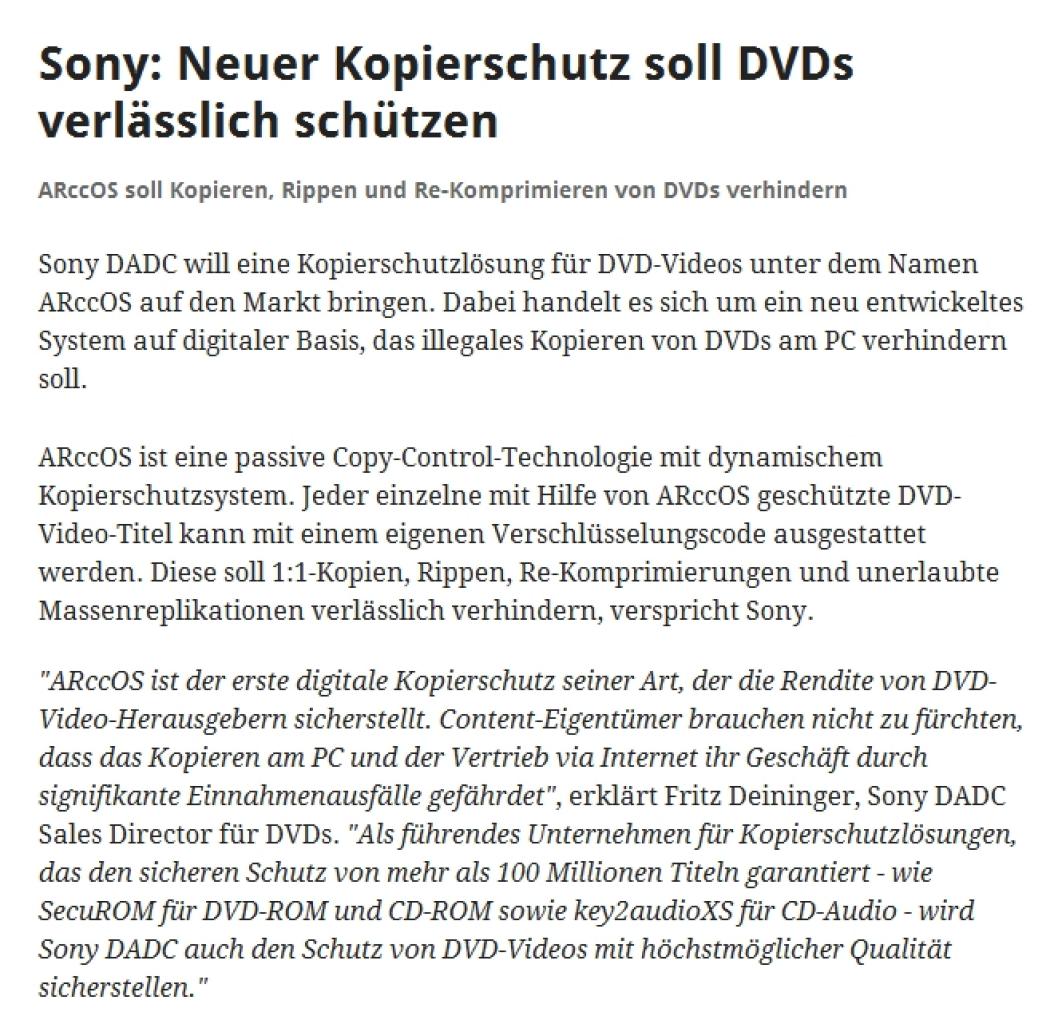 Sony: Neuer Kopierschutz soll DVDs verlässlich schützen

ARccOS soll Kopieren, Rippen und Re-Komprimieren von DVDs verhindern

Sony DADC will eine Kopierschutzlösung für DVD-Videos unter dem Namen ARccOS auf den Markt bringen. Dabei handelt es sich um ein neu entwickeltes System auf digitaler Basis, das illegales Kopieren von DVDs am PC verhindern soll.

ARccOS ist eine passive Copy-Control-Technologie mit dynamischem Kopierschutzsystem. Jeder einzelne mit Hilfe von ARccOS geschützte DVD-Video-Titel kann mit einem eigenen Verschlüsselungscode ausgestattet werden. Diese soll 1:1-Kopien, Rippen, Re-Komprimierungen und unerlaubte Massenreplikationen verlässlich verhindern, verspricht Sony.

"ARccOS ist der erste digitale Kopierschutz seiner Art, der die Rendite von DVD-Video-Herausgebern sicherstellt. Content-Eigentümer brauchen nicht zu fürchten, dass das Kopieren am PC und der Vertrieb via Internet ihr Geschäft durch signifikante Einnahmenausfälle gefährdet", erklärt Fritz Deininger, Sony DADC Sales Director für DVDs. "Als führendes Unternehmen für Kopierschutzlösungen, das den sicheren Schutz von mehr als 100 Millionen Titeln garantiert - wie SecuROM für DVD-ROM und CD-ROM sowie key2audioXS für CD-Audio - wird Sony DADC auch den Schutz von DVD-Videos mit höchstmöglicher Qualität sicherstellen."